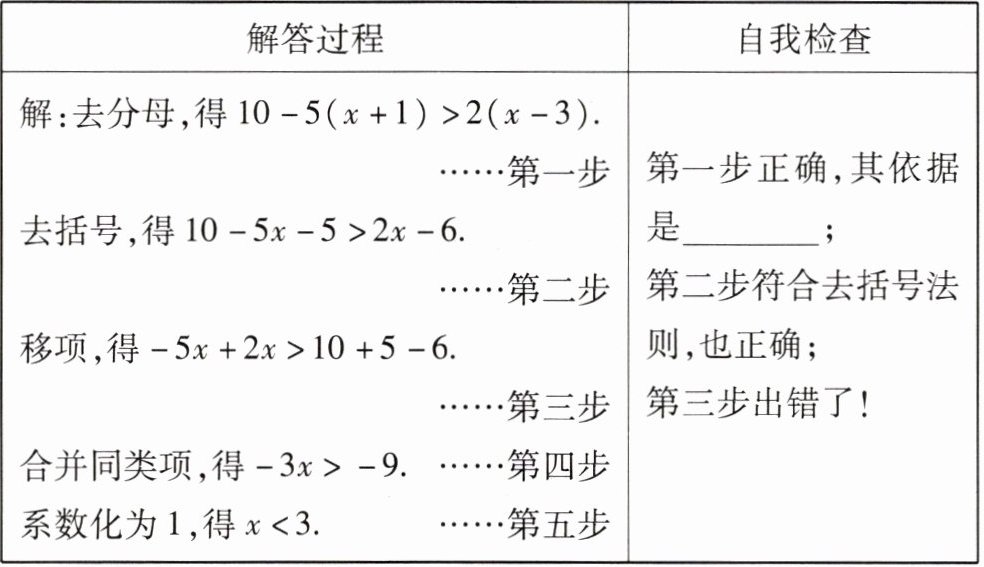 | 解答过程 | 自我检查 |
|---|---|
| 解:去分母,得$10-5(x+1)>2(x-3)$. ……第一步 去括号,得$10-5x-5>2x-6$. ……第二步 移项,得$-5x+2x>10+5-6$. ……第三步 合并同类项,得$-3x>-9$. ……第四步 系数化为1,得$x<3$. ……第五步 | 第一步正确,其依据是____; 第二步符合去括号法则,也正确; 第三步出错了! |